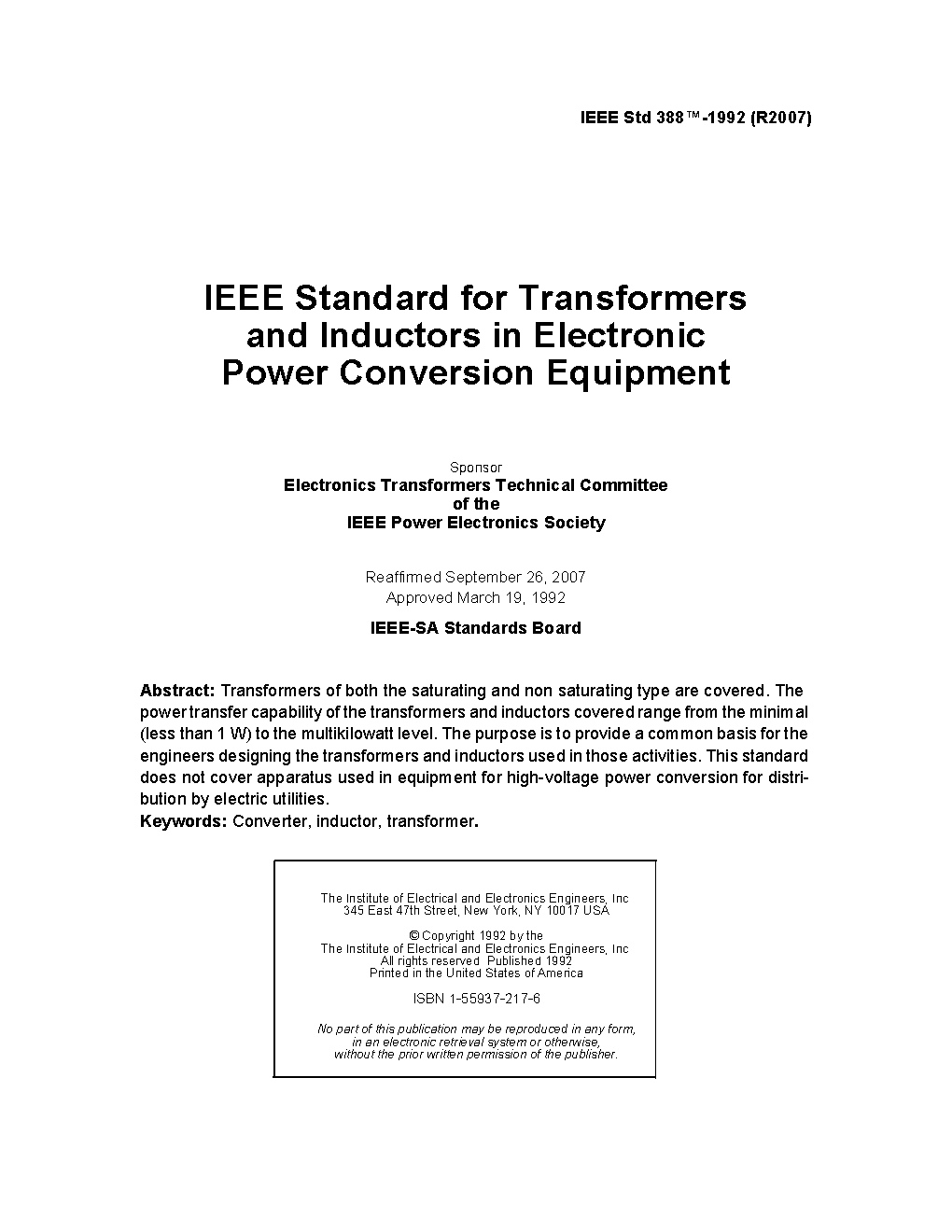 IEEE Std 388™-1992 (R2007)

IEEE Standard for Transformers and Inductors in Electronic Power Conversion Equipment

Sponsor
Electronics Transformers Technical Committee
of the
IEEE Power Electronics Society

Reaffirmed September 26, 2007
Approved March 19, 1992

IEEE-SA Standards Board

Abstract: Transformers of both the saturating and non saturating type are covered. The power transfer capability of the transformers and inductors covered range from the minimal (less than 1 W) to the multikilowatt level. The purpose is to provide a common basis for the engineers designing the transformers and inductors used in those activities. This standard does not cover apparatus used in equipment for high-voltage power conversion for distribution by electric utilities.
Keywords: Converter, inductor, transformer.

The Institute of Electrical and Electronics Engineers, Inc
345 East 47th Street, New York, NY 10017 USA

© Copyright 1992 by the
The Institute of Electrical and Electronics Engineers, Inc
All rights reserved Published 1992
Printed in the United States of America

ISBN 1-55937-217-6

No part of this publication may be reproduced in any form, in an electronic retrieval system or otherwise, without the prior written permission of the publisher.